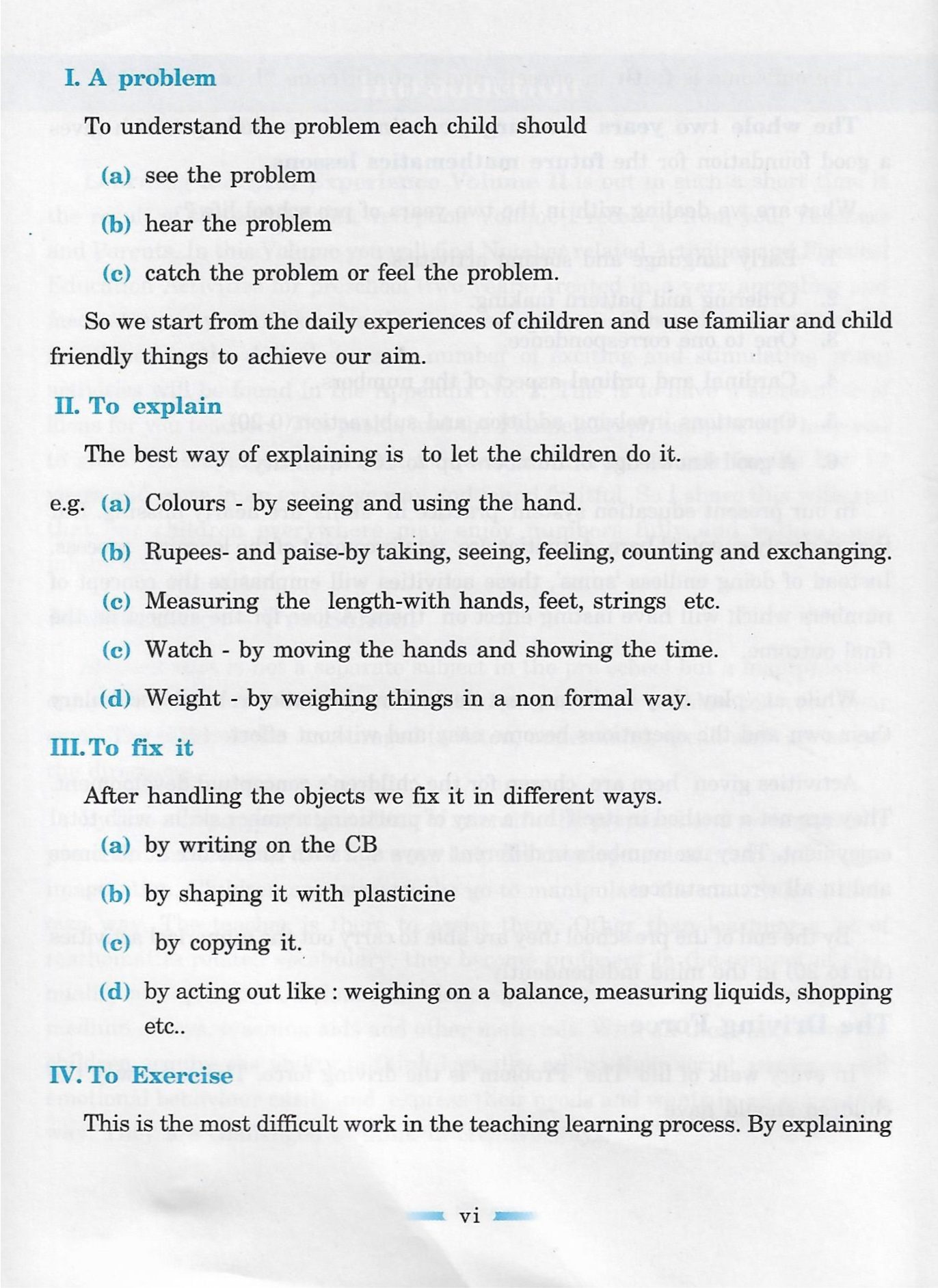 I. A problem

To understand the problem each child should

(a) see the problem

(b) hear the problem

(c) catch the problem or feel the problem.

So we start from the daily experiences of children and use familiar and child friendly things to achieve our aim.

II. To explain

The best way of explaining is to let the children do it.

e.g. (a) Colours - by seeing and using the hand.

(b) Rupees- and paise-by taking, seeing, feeling, counting and exchanging.

(c) Measuring the length-with hands, feet, strings etc.

(c) Watch - by moving the hands and showing the time.

(d) Weight - by weighing things in a non formal way.

III. To fix it

After handling the objects we fix it in different ways.

(a) by writing on the CB

(b) by shaping it with plasticine

(c) by copying it.

(d) by acting out like : weighing on a balance, measuring liquids, shopping etc..

IV. To Exercise

This is the most difficult work in the teaching learning process. By explaining

vi